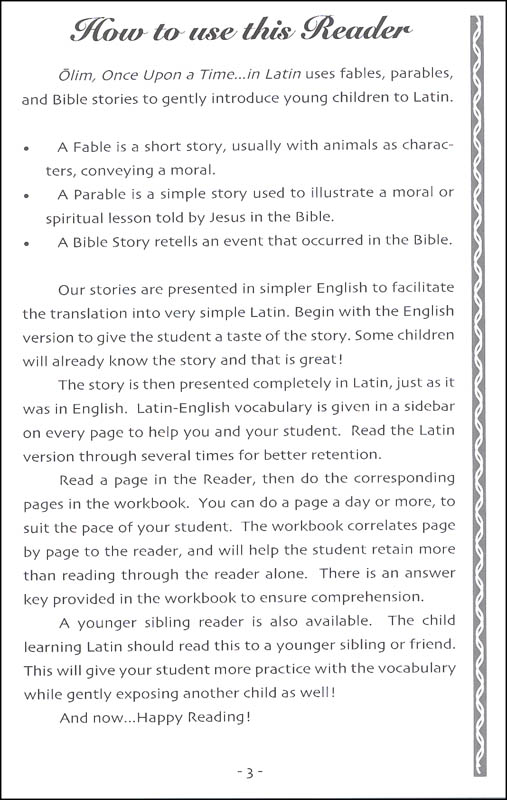 How to use this Reader

Ōlim, Once Upon a Time...in Latin uses fables, parables, and Bible stories to gently introduce young children to Latin.

• A Fable is a short story, usually with animals as characters, conveying a moral.
• A Parable is a simple story used to illustrate a moral or spiritual lesson told by Jesus in the Bible.
• A Bible Story retells an event that occurred in the Bible.

Our stories are presented in simpler English to facilitate the translation into very simple Latin. Begin with the English version to give the student a taste of the story. Some children will already know the story and that is great!

The story is then presented completely in Latin, just as it was in English. Latin-English vocabulary is given in a sidebar on every page to help you and your student. Read the Latin version through several times for better retention.

Read a page in the Reader, then do the corresponding pages in the workbook. You can do a page a day or more, to suit the pace of your student. The workbook correlates page by page to the reader, and will help the student retain more than reading through the reader alone. There is an answer key provided in the workbook to ensure comprehension.

A younger sibling reader is also available. The child learning Latin should read this to a younger sibling or friend. This will give your student more practice with the vocabulary while gently exposing another child as well!

And now...Happy Reading!

- 3 -